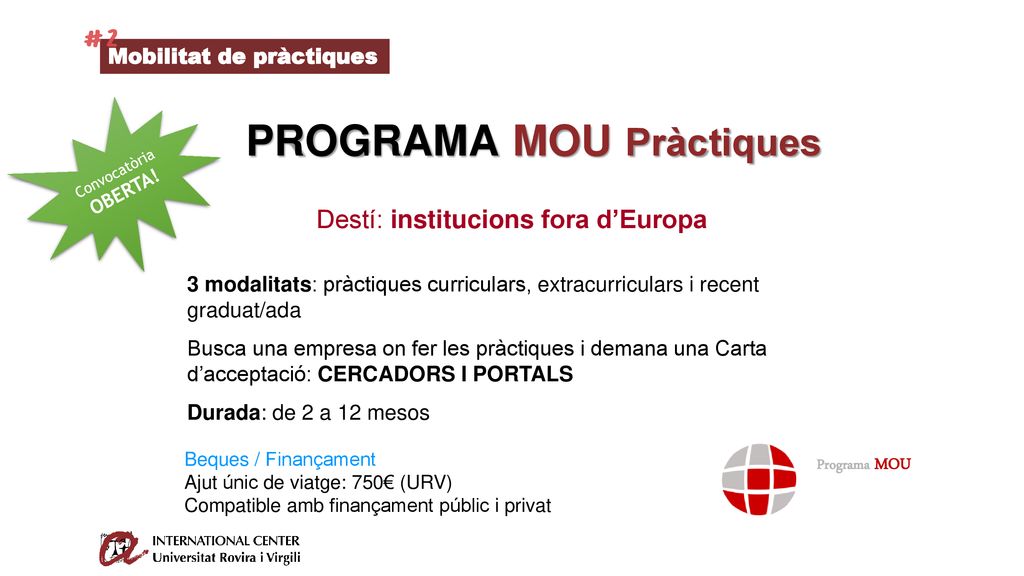 #2
Mobilitat de pràctiques

Convocatòria OBERTA!

PROGRAMA MOU Pràctiques

Destí: institucions fora d'Europa

3 modalitats: pràctiques curriculars, extracurriculars i recent graduat/ada

Busca una empresa on fer les pràctiques i demana una Carta d'acceptació: CERCADORS I PORTALS

Durada: de 2 a 12 mesos

Beques / Finançament
Ajut únic de viatge: 750€ (URV)
Compatible amb finançament públic i privat

Programa MOU

INTERNATIONAL CENTER
Universitat Rovira i Virgili